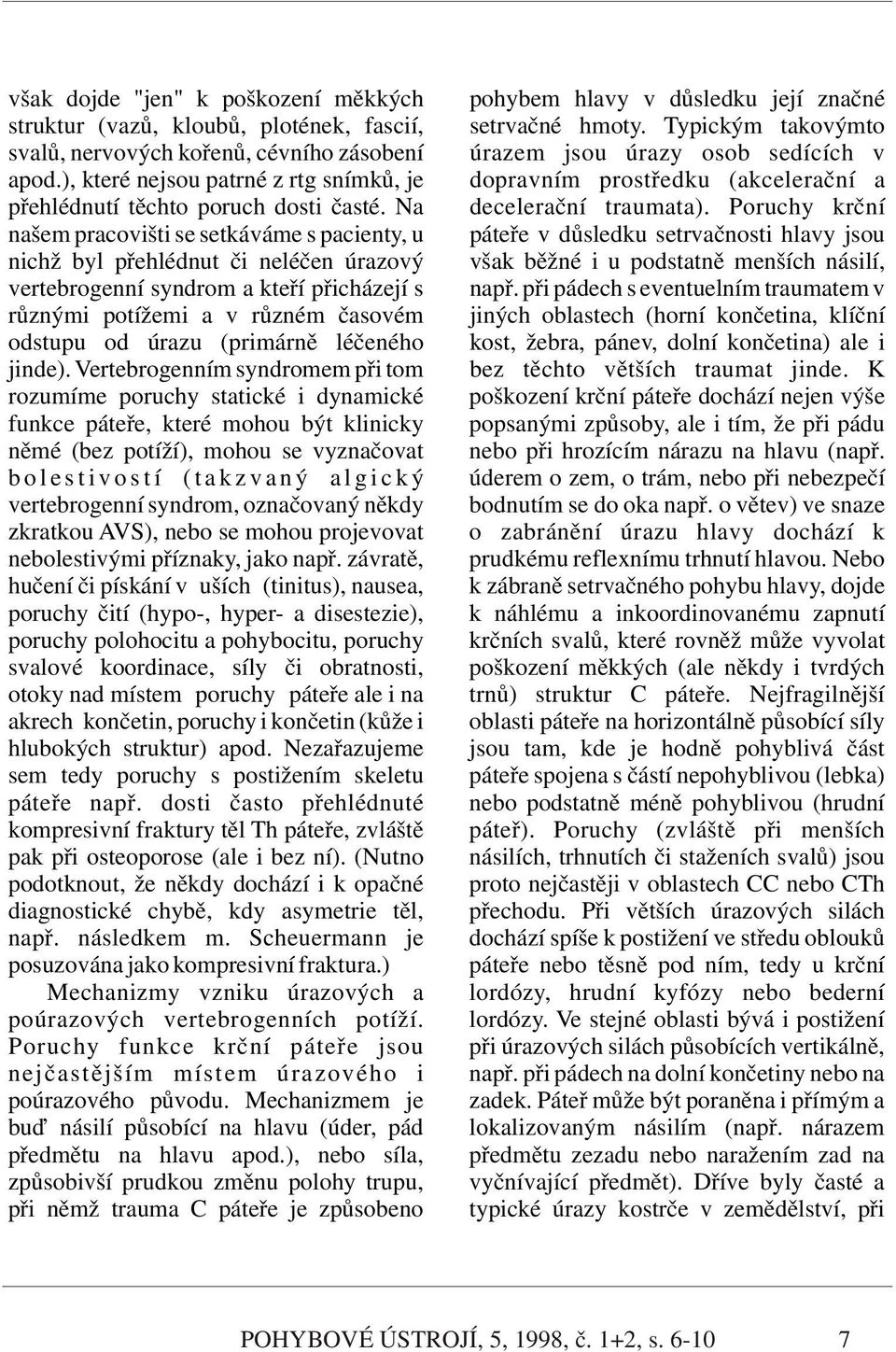 však dojde "jen" k poškození měkkých struktur (vazů, kloubů, plotének, fascií, svalů, nervových kořenů, cévního zásobení apod.), které nejsou patrné z rtg snímků, je přehlédnutí těchto poruch dosti časté. Na našem pracovišti se setkáváme s pacienty, u nichž byl přehlédnut či neléčen úrazový vertebrogenní syndrom a kteří přicházejí s různými potížemi a v různém časovém odstupu od úrazu (primárně léčeného jinde). Vertebrogenním syndromem při tom rozumíme poruchy statické i dynamické funkce páteře, které mohou být klinicky němé (bez potíží), mohou se vyznačovat bolestivostí (takzvaný algický vertebrogenní syndrom, označovaný někdy zkratkou AVS), nebo se mohou projevovat nebolestivými příznaky, jako např. závratě, hučení či pískání v uších (tinitus), nausea, poruchy čití (hypo-, hyper- a disestezie), poruchy polohocitu a pohybocitu, poruchy svalové koordinace, síly či obratnosti, otoky nad místem poruchy páteře ale i na akrech končetin, poruchy i končetin (kůže i hlubokých struktur) apod. Nezařazujeme sem tedy poruchy s postižením skeletu páteře např. dosti často přehlédnuté kompresivní fraktury těl Th páteře, zvláště pak při osteoporose (ale i bez ní). (Nutno podotknout, že někdy dochází i k opačné diagnostické chybě, kdy asymetrie těl, např. následkem m. Scheuermann je posuzována jako kompresivní fraktura.)

Mechanizmy vzniku úrazových a poúrazových vertebrogenních potíží. Poruchy funkce krční páteře jsou nejčastějším místem úrazového i poúrazového původu. Mechanizmem je buď násilí působící na hlavu (úder, pád předmětu na hlavu apod.), nebo síla, způsobivší prudkou změnu polohy trupu, při němž trauma C páteře je způsobeno pohybem hlavy v důsledku její značné setrvačné hmoty. Typickým takovýmto úrazem jsou úrazy osob sedících v dopravním prostředku (akcelerační a decelerační traumata). Poruchy krční páteře v důsledku setrvačnosti hlavy jsou však běžné i u podstatně menších násilí, např. při pádech s eventuelním traumatem v jiných oblastech (horní končetina, klíční kost, žebra, pánev, dolní končetina) ale i bez těchto větších traumat jinde. K poškození krční páteře dochází nejen výše popsanými způsoby, ale i tím, že při pádu nebo při hrozícím nárazu na hlavu (např. úderem o zem, o trám, nebo při nebezpečí bodnutím se do oka např. o větev) ve snaze o zabránění úrazu hlavy dochází k prudkému reflexnímu trhnutí hlavou. Nebo k zábraně setrvačného pohybu hlavy, dojde k náhlému a inkoordinovanému zapnutí krčních svalů, které rovněž může vyvolat poškození měkkých (ale někdy i tvrdých trnů) struktur C páteře. Nejfragilnější oblasti páteře na horizontálně působící síly jsou tam, kde je hodně pohyblivá část páteře spojena s částí nepohyblivou (lebka) nebo podstatně méně pohyblivou (hrudní páteř). Poruchy (zvláště při menších násilích, trhnutích či staženích svalů) jsou proto nejčastěji v oblastech CC nebo CTh přechodu. Při větších úrazových silách dochází spíše k postižení ve středu oblouků páteře nebo těsně pod ním, tedy u krční lordózy, hrudní kyfózy nebo bederní lordózy. Ve stejné oblasti bývá i postižení při úrazových silách působících vertikálně, např. při pádech na dolní končetiny nebo na zadek. Páteř může být poraněna i přímým a lokalizovaným násilím (např. nárazem předmětu zezadu nebo naražením zad na vyčnívající předmět). Dříve byly časté a typické úrazy kostrče v zemědělství, při

POHYBOVÉ ÚSTROJÍ, 5, 1998, č. 1+2, s. 6-10 7